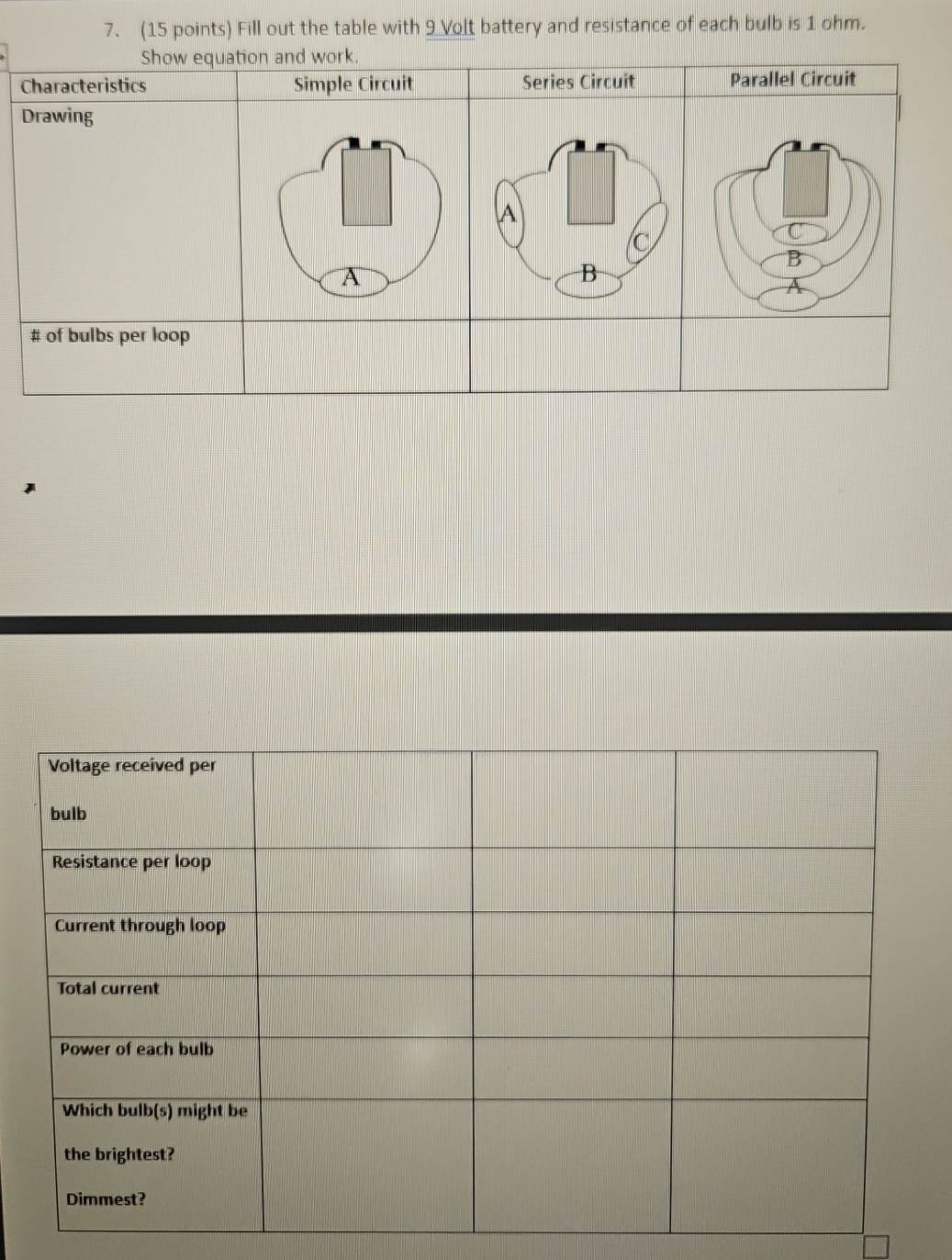 7. (15 points) Fill out the table with 9 Volt battery and resistance of each bulb is 1 ohm. Show equation and work.

| Characteristics | Simple Circuit | Series Circuit | Parallel Circuit |
|---|---|---|---|
| Drawing | A | A B C | C B A |
| # of bulbs per loop | | | |

| | | | |
|---|---|---|---|
| Voltage received per bulb | | | |
| Resistance per loop | | | |
| Current through loop | | | |
| Total current | | | |
| Power of each bulb | | | |
| Which bulb(s) might be the brightest? Dimmest? | | | |